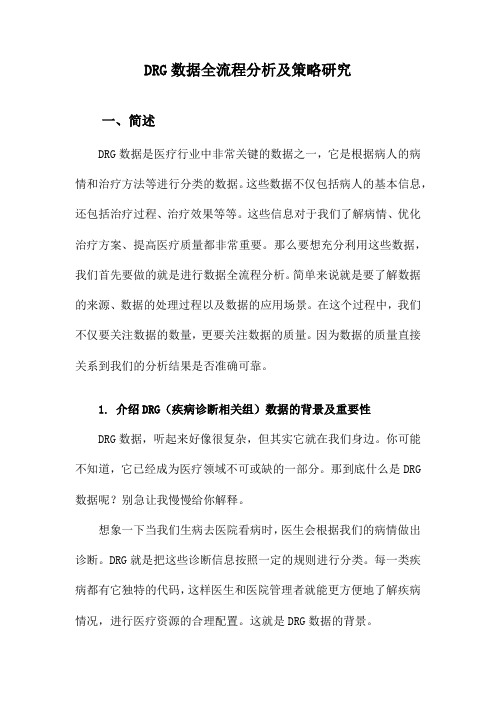 DRG 数据全流程分析及策略研究

一、简述

DRG 数据是医疗行业中非常关键的数据之一，它是根据病人的病情和治疗方法等进行分类的数据。这些数据不仅包括病人的基本信息，还包括治疗过程、治疗效果等等。这些信息对于我们了解病情、优化治疗方案、提高医疗质量都非常重要。那么要想充分利用这些数据，我们首先要做的就是进行数据全流程分析。简单来说就是要了解数据的来源、数据的处理过程以及数据的应用场景。在这个过程中，我们不仅要关注数据的数量，更要关注数据的质量。因为数据的质量直接关系到我们的分析结果是否准确可靠。

1. 介绍 DRG（疾病诊断相关组）数据的背景及重要性

DRG 数据，听起来好像很复杂，但其实它就在我们身边。你可能不知道，它已经成为医疗领域不可或缺的一部分。那到底什么是 DRG 数据呢？别急让我慢慢给你解释。

想象一下当我们生病去医院看病时，医生会根据我们的病情做出诊断。DRG 就是把这些诊断信息按照一定的规则进行分类。每一类疾病都有它独特的代码，这样医生和医院管理者就能更方便地了解疾病情况，进行医疗资源的合理配置。这就是 DRG 数据的背景。